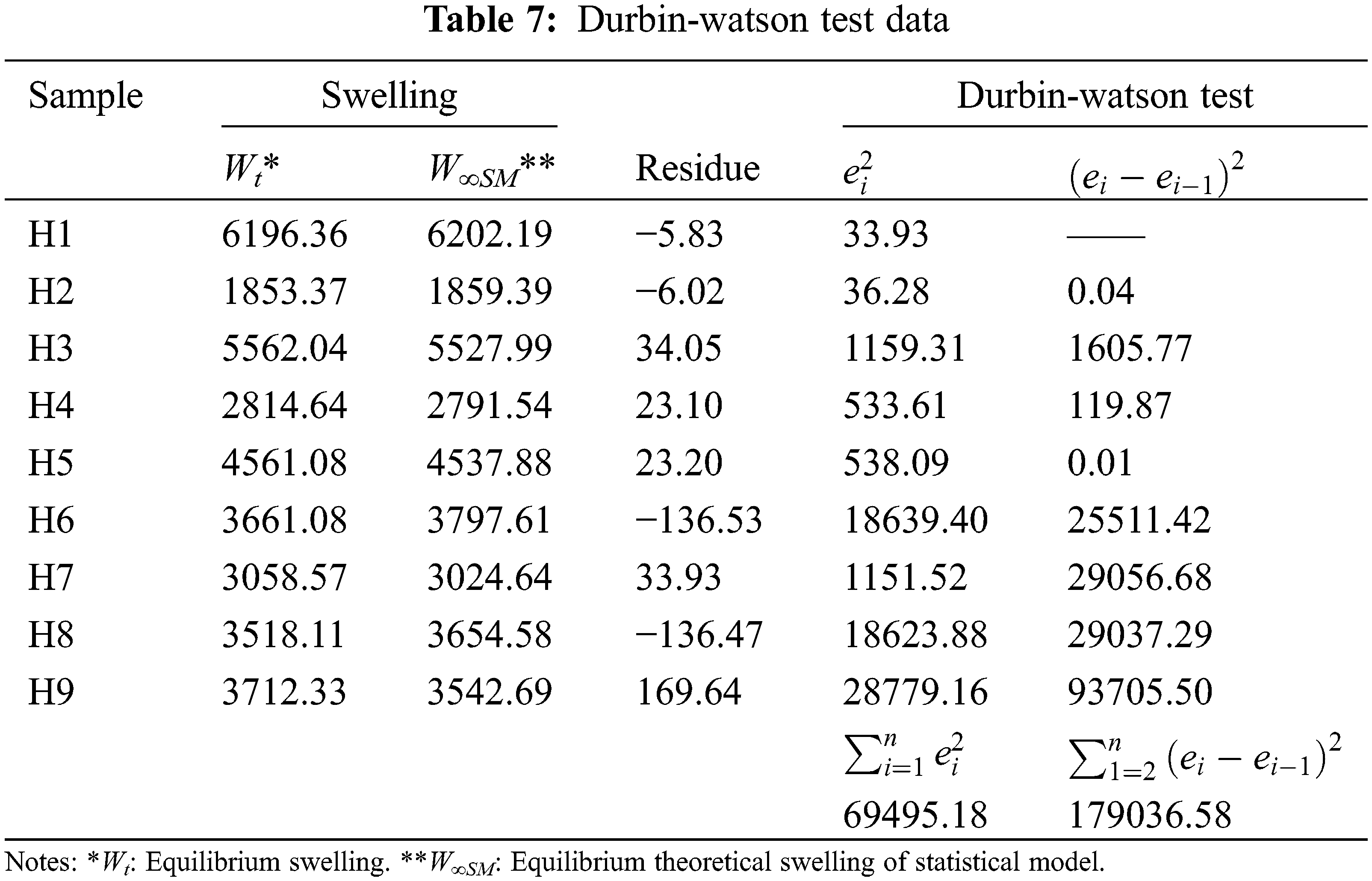 **Table 7:** Durbin-watson test data

| Sample | Swelling | | | Durbin-watson test | |
|---|---|---|---|---|---|
| | $W_t$* | $W_{\infty SM}$** | Residue | $e_i^2$ | $(e_i - e_{i-1})^2$ |
| H1 | 6196.36 | 6202.19 | −5.83 | 33.93 | —— |
| H2 | 1853.37 | 1859.39 | −6.02 | 36.28 | 0.04 |
| H3 | 5562.04 | 5527.99 | 34.05 | 1159.31 | 1605.77 |
| H4 | 2814.64 | 2791.54 | 23.10 | 533.61 | 119.87 |
| H5 | 4561.08 | 4537.88 | 23.20 | 538.09 | 0.01 |
| H6 | 3661.08 | 3797.61 | −136.53 | 18639.40 | 25511.42 |
| H7 | 3058.57 | 3024.64 | 33.93 | 1151.52 | 29056.68 |
| H8 | 3518.11 | 3654.58 | −136.47 | 18623.88 | 29037.29 |
| H9 | 3712.33 | 3542.69 | 169.64 | 28779.16 | 93705.50 |
| | | | | $\sum_{i=1}^{n} e_i^2$ | $\sum_{1=2}^{n} (e_i - e_{i-1})^2$ |
| | | | | 69495.18 | 179036.58 |

Notes: *$W_t$: Equilibrium swelling. **$W_{\infty SM}$: Equilibrium theoretical swelling of statistical model.